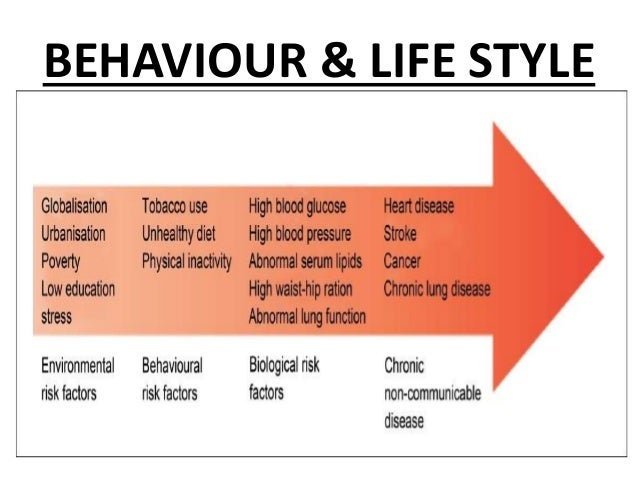 BEHAVIOUR & LIFE STYLE

Globalisation
Urbanisation
Poverty
Low education
stress

Environmental risk factors

Tobacco use
Unhealthy diet
Physical inactivity

Behavioural risk factors

High blood glucose
High blood pressure
Abnormal serum lipids
High waist-hip ration
Abnormal lung function

Biological risk factors

Heart disease
Stroke
Cancer
Chronic lung disease

Chronic non-communicable disease